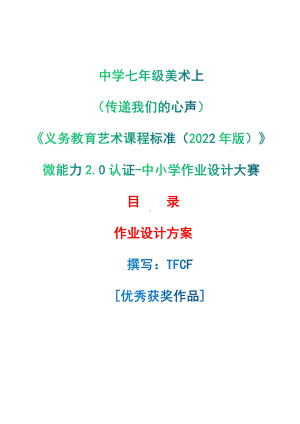 中学七年级美术上

（传递我们的心声）

《义务教育艺术课程标准（2022年版）》

微能力2.0认证-中小学作业设计大赛

目　录

作业设计方案

撰写：TFCF

[优秀获奖作品]